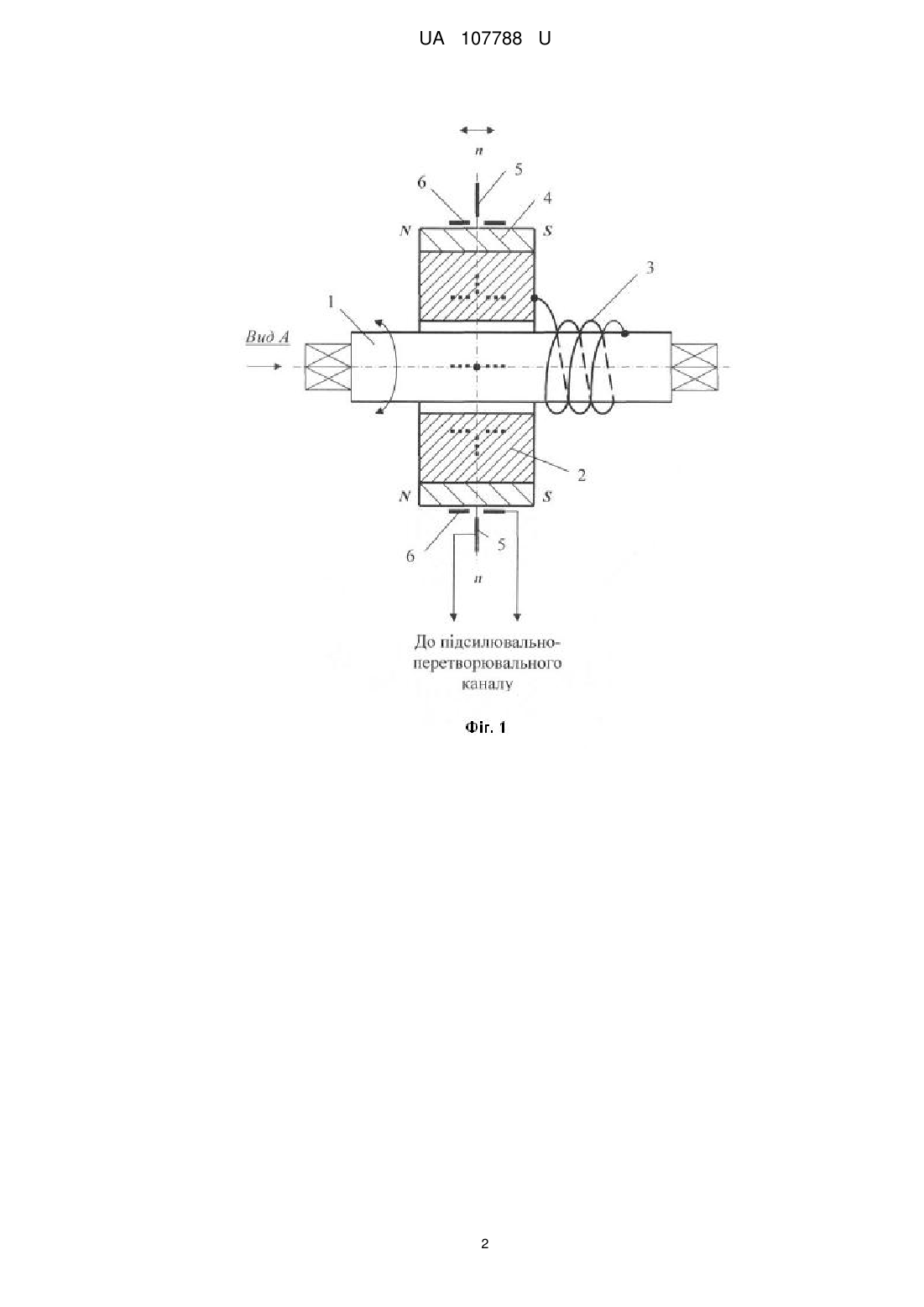 UA 107788 U

n

6

5

4

N

S

3

1

Вид А

2

N

S

6

5

n

До підсилювально-перетворювального каналу

Фіг. 1

2